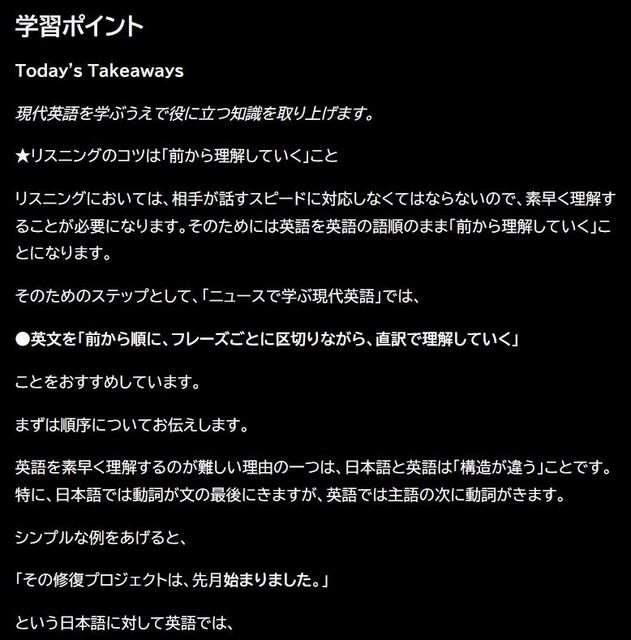 学習ポイント

Today's Takeaways

現代英語を学ぶうえで役に立つ知識を取り上げます。

★リスニングのコツは「前から理解していく」こと

リスニングにおいては、相手が話すスピードに対応しなくてはならないので、素早く理解することが必要になります。そのためには英語を英語の語順のまま「前から理解していく」ことになります。

そのためのステップとして、「ニュースで学ぶ現代英語」では、

●英文を「前から順に、フレーズごとに区切りながら、直訳で理解していく」

ことをおすすめしています。

まずは順序についてお伝えします。

英語を素早く理解するのが難しい理由の一つは、日本語と英語は「構造が違う」ことです。特に、日本語では動詞が文の最後にきますが、英語では主語の次に動詞がきます。

シンプルな例をあげると、

「その修復プロジェクトは、先月始まりました。」

という日本語に対して英語では、